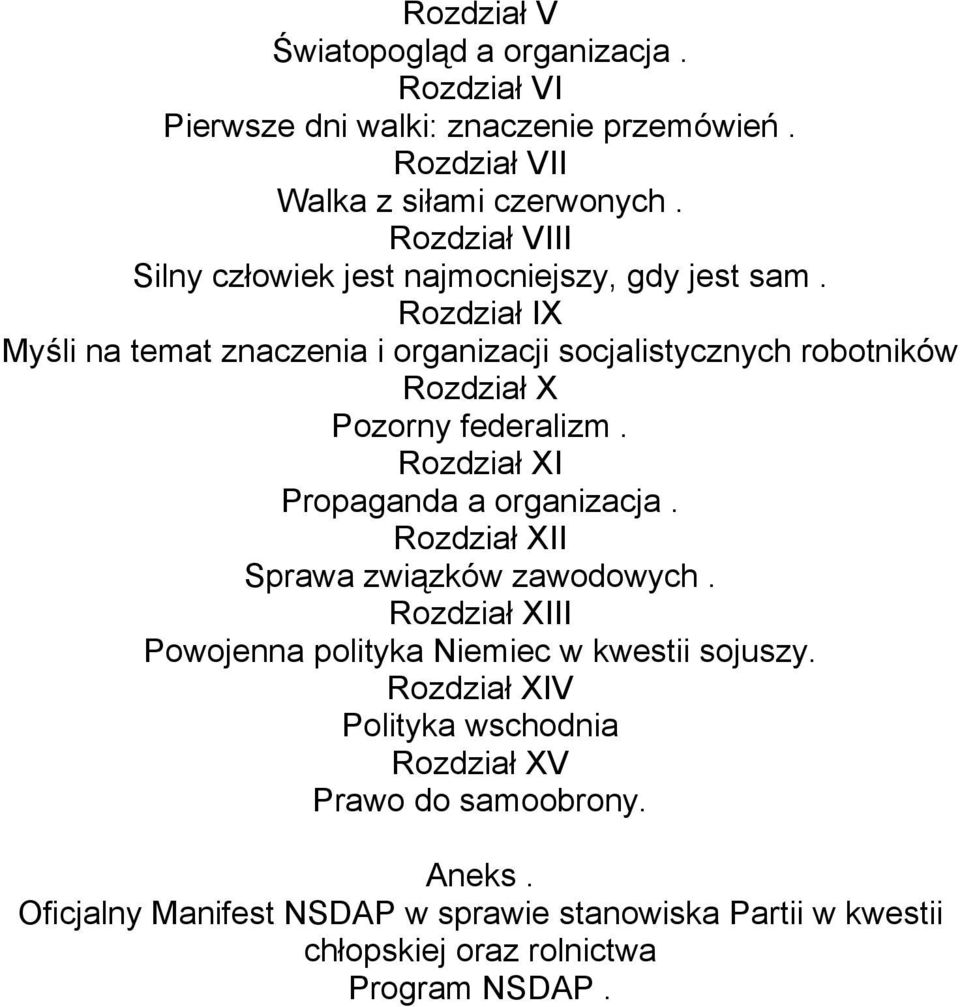 Rozdział V
Światopogląd a organizacja .
Rozdział VI
Pierwsze dni walki: znaczenie przemówień .
Rozdział VII
Walka z siłami czerwonych .
Rozdział VIII
Silny człowiek jest najmocniejszy, gdy jest sam .
Rozdział IX
Myśli na temat znaczenia i organizacji socjalistycznych robotników
Rozdział X
Pozorny federalizm .
Rozdział XI
Propaganda a organizacja .
Rozdział XII
Sprawa związków zawodowych .
Rozdział XIII
Powojenna polityka Niemiec w kwestii sojuszy.
Rozdział XIV
Polityka wschodnia
Rozdział XV
Prawo do samoobrony.

Aneks .
Oficjalny Manifest NSDAP w sprawie stanowiska Partii w kwestii chłopskiej oraz rolnictwa
Program NSDAP .